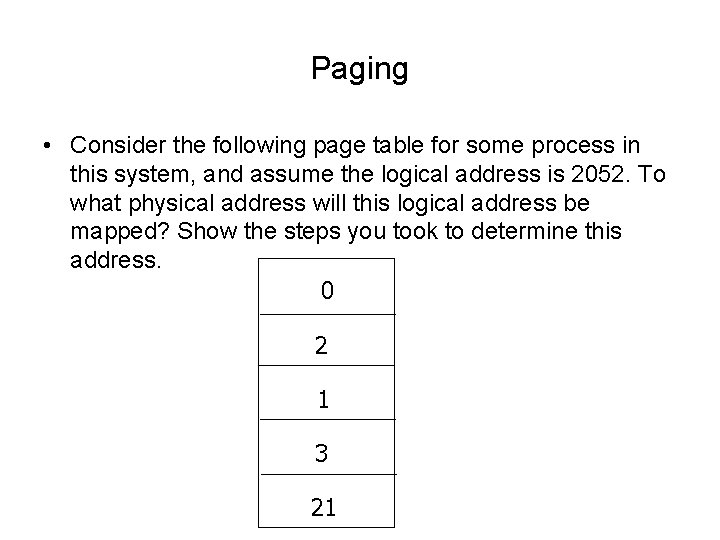 Paging

• Consider the following page table for some process in this system, and assume the logical address is 2052. To what physical address will this logical address be mapped? Show the steps you took to determine this address.

| 0 |
|---|
| 2 |
| 1 |
| 3 |
| 21 |